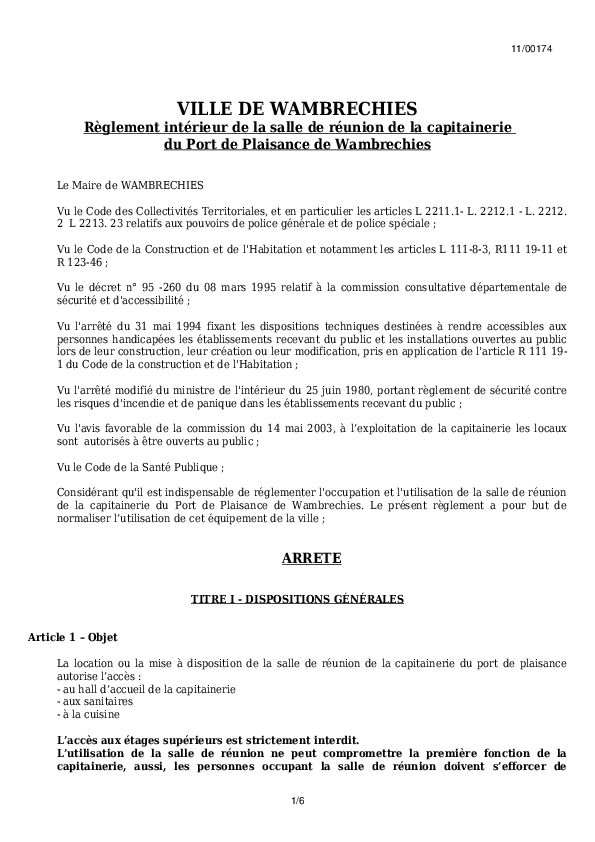 11/00174

VILLE DE WAMBRECHIES
Règlement intérieur de la salle de réunion de la capitainerie du Port de Plaisance de Wambrechies

Le Maire de WAMBRECHIES

Vu le Code des Collectivités Territoriales, et en particulier les articles L 2211.1- L. 2212.1 - L. 2212. 2 L 2213. 23 relatifs aux pouvoirs de police générale et de police spéciale ;

Vu le Code de la Construction et de l'Habitation et notamment les articles L 111-8-3, R111 19-11 et R 123-46 ;

Vu le décret n° 95 -260 du 08 mars 1995 relatif à la commission consultative départementale de sécurité et d'accessibilité ;

Vu l'arrêté du 31 mai 1994 fixant les dispositions techniques destinées à rendre accessibles aux personnes handicapées les établissements recevant du public et les installations ouvertes au public lors de leur construction, leur création ou leur modification, pris en application de l'article R 111 19-1 du Code de la construction et de l'Habitation ;

Vu l'arrêté modifié du ministre de l'intérieur du 25 juin 1980, portant règlement de sécurité contre les risques d'incendie et de panique dans les établissements recevant du public ;

Vu l'avis favorable de la commission du 14 mai 2003, à l'exploitation de la capitainerie les locaux sont autorisés à être ouverts au public ;

Vu le Code de la Santé Publique ;

Considérant qu'il est indispensable de réglementer l'occupation et l'utilisation de la salle de réunion de la capitainerie du Port de Plaisance de Wambrechies. Le présent règlement a pour but de normaliser l'utilisation de cet équipement de la ville ;

ARRETE

TITRE I - DISPOSITIONS GÉNÉRALES

Article 1 – Objet

La location ou la mise à disposition de la salle de réunion de la capitainerie du port de plaisance autorise l'accès :
- au hall d'accueil de la capitainerie
- aux sanitaires
- à la cuisine

L'accès aux étages supérieurs est strictement interdit.
L'utilisation de la salle de réunion ne peut compromettre la première fonction de la capitainerie, aussi, les personnes occupant la salle de réunion doivent s'efforcer de

1/6